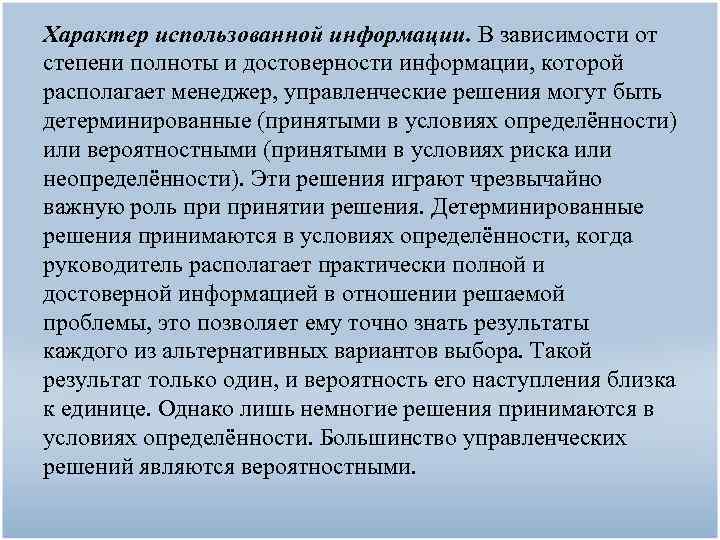 Характер использованной информации. В зависимости от степени полноты и достоверности информации, которой располагает менеджер, управленческие решения могут быть детерминированные (принятыми в условиях определённости) или вероятностными (принятыми в условиях риска или неопределённости). Эти решения играют чрезвычайно важную роль при принятии решения. Детерминированные решения принимаются в условиях определённости, когда руководитель располагает практически полной и достоверной информацией в отношении решаемой проблемы, это позволяет ему точно знать результаты каждого из альтернативных вариантов выбора. Такой результат только один, и вероятность его наступления близка к единице. Однако лишь немногие решения принимаются в условиях определённости. Большинство управленческих решений являются вероятностными.